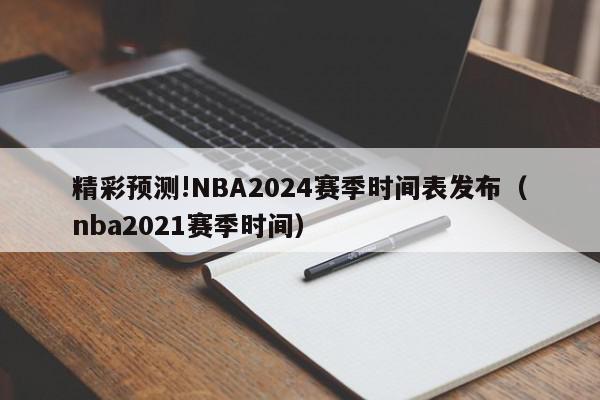 精彩预测!NBA2024赛季时间表发布（nba2021赛季时间）